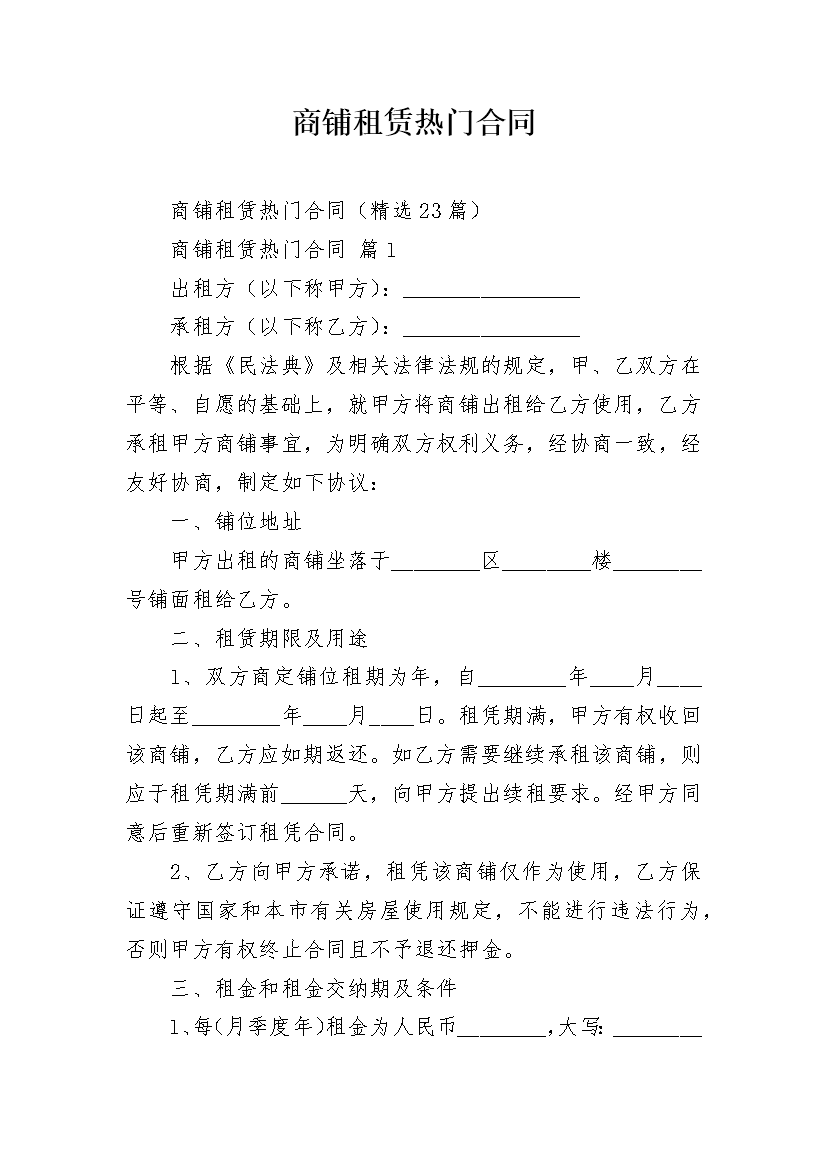 商铺租赁热门合同

商铺租赁热门合同（精选23篇）

商铺租赁热门合同 篇1

出租方（以下称甲方）：________________

承租方（以下称乙方）：________________

根据《民法典》及相关法律法规的规定，甲、乙双方在平等、自愿的基础上，就甲方将商铺出租给乙方使用，乙方承租甲方商铺事宜，为明确双方权利义务，经协商一致，经友好协商，制定如下协议：

一、铺位地址

甲方出租的商铺坐落于________区________楼________号铺面租给乙方。

二、租赁期限及用途

1、双方商定铺位租期为年，自________年____月____日起至________年____月____日。租凭期满，甲方有权收回该商铺，乙方应如期返还。如乙方需要继续承租该商铺，则应于租凭期满前______天，向甲方提出续租要求。经甲方同意后重新签订租凭合同。

2、乙方向甲方承诺，租凭该商铺仅作为使用，乙方保证遵守国家和本市有关房屋使用规定，不能进行违法行为，否则甲方有权终止合同且不予退还押金。

三、租金和租金交纳期及条件

1、每(月季度年)租金为人民币________，大写：________